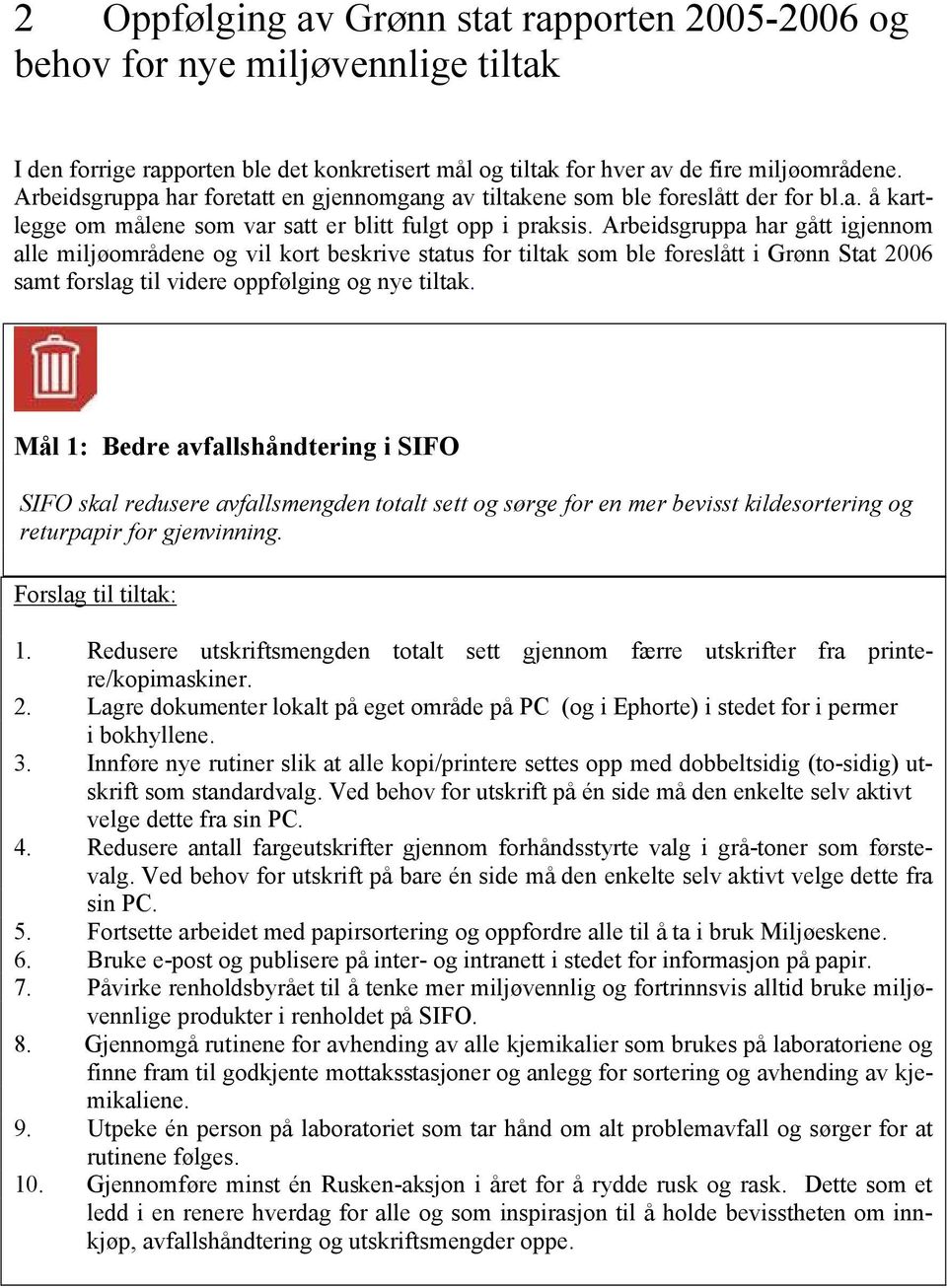 2 Oppfølging av Grønn stat rapporten 2005-2006 og behov for nye miljøvennlige tiltak

I den forrige rapporten ble det konkretisert mål og tiltak for hver av de fire miljøområdene. Arbeidsgruppa har foretatt en gjennomgang av tiltakene som ble foreslått der for bl.a. å kartlegge om målene som var satt er blitt fulgt opp i praksis. Arbeidsgruppa har gått igjennom alle miljøområdene og vil kort beskrive status for tiltak som ble foreslått i Grønn Stat 2006 samt forslag til videre oppfølging og nye tiltak.

Mål 1: Bedre avfallshåndtering i SIFO

SIFO skal redusere avfallsmengden totalt sett og sørge for en mer bevisst kildesortering og returpapir for gjenvinning.

Forslag til tiltak:

1. Redusere utskriftsmengden totalt sett gjennom færre utskrifter fra printere/kopimaskiner.
2. Lagre dokumenter lokalt på eget område på PC (og i Ephorte) i stedet for i permer i bokhyllene.
3. Innføre nye rutiner slik at alle kopi/printere settes opp med dobbeltsidig (to-sidig) utskrift som standardvalg. Ved behov for utskrift på én side må den enkelte selv aktivt velge dette fra sin PC.
4. Redusere antall fargeutskrifter gjennom forhåndsstyrte valg i grå-toner som førstevalg. Ved behov for utskrift på bare én side må den enkelte selv aktivt velge dette fra sin PC.
5. Fortsette arbeidet med papirsortering og oppfordre alle til å ta i bruk Miljøeskene.
6. Bruke e-post og publisere på inter- og intranett i stedet for informasjon på papir.
7. Påvirke renholdsbyrået til å tenke mer miljøvennlig og fortrinnsvis alltid bruke miljøvennlige produkter i renholdet på SIFO.
8. Gjennomgå rutinene for avhending av alle kjemikalier som brukes på laboratoriene og finne fram til godkjente mottaksstasjoner og anlegg for sortering og avhending av kjemikaliene.
9. Utpeke én person på laboratoriet som tar hånd om alt problemavfall og sørger for at rutinene følges.
10. Gjennomføre minst én Rusken-aksjon i året for å rydde rusk og rask. Dette som et ledd i en renere hverdag for alle og som inspirasjon til å holde bevisstheten om innkjøp, avfallshåndtering og utskriftsmengder oppe.